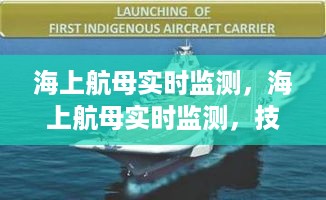 LAUNCHING OF
FIRST INDIGENOUS AIRCRAFT CARRIER

海上航母实时监测，海上航母实时监测，技